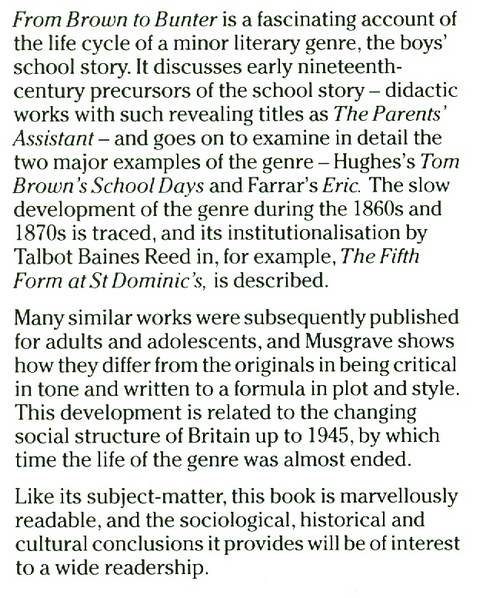 From Brown to Bunter is a fascinating account of the life cycle of a minor literary genre, the boys' school story. It discusses early nineteenth-century precursors of the school story – didactic works with such revealing titles as The Parents' Assistant – and goes on to examine in detail the two major examples of the genre – Hughes's Tom Brown's School Days and Farrar's Eric. The slow development of the genre during the 1860s and 1870s is traced, and its institutionalisation by Talbot Baines Reed in, for example, The Fifth Form at St Dominic's, is described.

Many similar works were subsequently published for adults and adolescents, and Musgrave shows how they differ from the originals in being critical in tone and written to a formula in plot and style. This development is related to the changing social structure of Britain up to 1945, by which time the life of the genre was almost ended.

Like its subject-matter, this book is marvellously readable, and the sociological, historical and cultural conclusions it provides will be of interest to a wide readership.